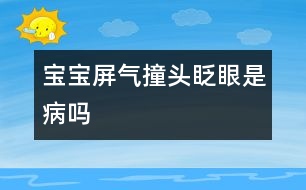 宝宝屏气撞头眨眼是病吗